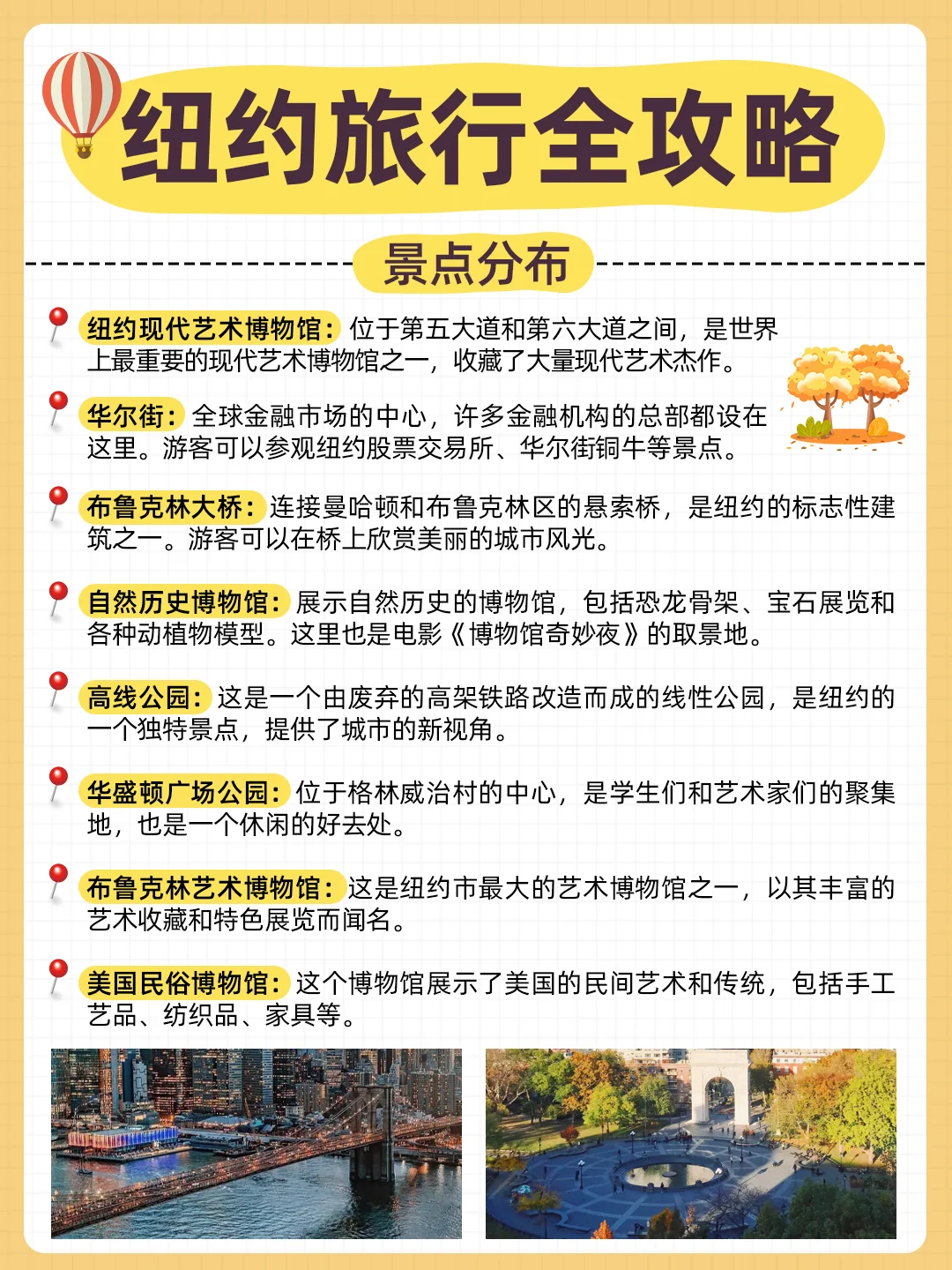 纽约旅行全攻略

景点分布

纽约现代艺术博物馆：位于第五大道和第六大道之间，是世界上最重要的现代艺术博物馆之一，收藏了大量现代艺术杰作。

华尔街：全球金融市场的中心，许多金融机构的总部都设在这里。游客可以参观纽约股票交易所、华尔街铜牛等景点。

布鲁克林大桥：连接曼哈顿和布鲁克林区的悬索桥，是纽约的标志性建筑之一。游客可以在桥上欣赏美丽的城市风光。

自然历史博物馆：展示自然历史的博物馆，包括恐龙骨架、宝石展览和各种动植物模型。这里也是电影《博物馆奇妙夜》的取景地。

高线公园：这是一个由废弃的高架铁路改造而成的线性公园，是纽约的一个独特景点，提供了城市的新视角。

华盛顿广场公园：位于格林威治村的中心，是学生们和艺术家们的聚集地，也是一个休闲的好去处。

布鲁克林艺术博物馆：这是纽约市最大的艺术博物馆之一，以其丰富的艺术收藏和特色展览而闻名。

美国民俗博物馆：这个博物馆展示了美国的民间艺术和传统，包括手工艺品、纺织品、家具等。